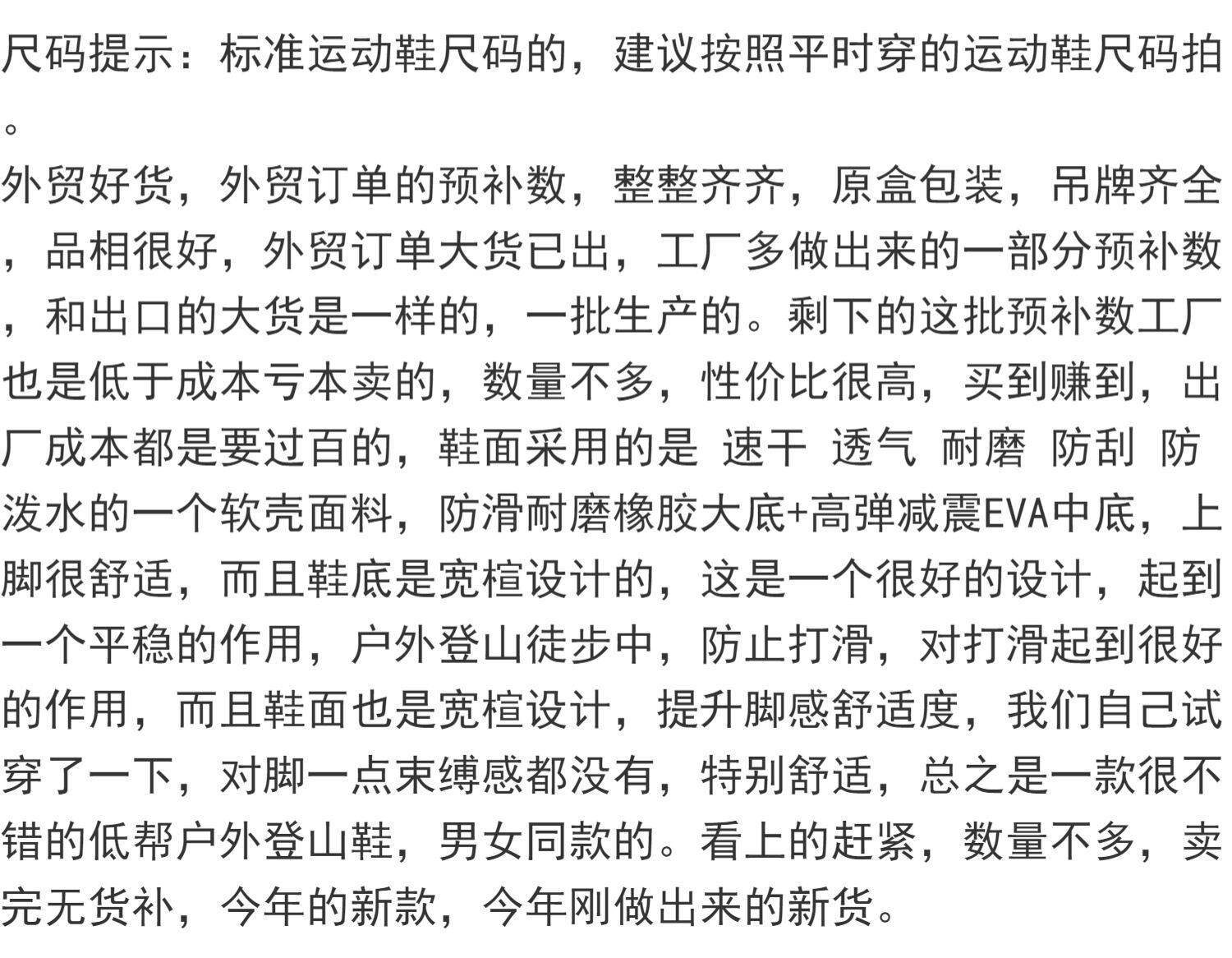 尺码提示：标准运动鞋尺码的，建议按照平时穿的运动鞋尺码拍。

外贸好货，外贸订单的预补数，整整齐齐，原盒包装，吊牌齐全，品相很好，外贸订单大货已出，工厂多做出来的一部分预补数，和出口的大货是一样的，一批生产的。剩下的这批预补数工厂也是低于成本亏本卖的，数量不多，性价比很高，买到赚到，出厂成本都是要过百的，鞋面采用的是 速干 透气 耐磨 防刮 防泼水的一个软壳面料，防滑耐磨橡胶大底+高弹减震EVA中底，上脚很舒适，而且鞋底是宽楦设计的，这是一个很好的设计，起到一个平稳的作用，户外登山徒步中，防止打滑，对打滑起到很好的作用，而且鞋面也是宽楦设计，提升脚感舒适度，我们自己试穿了一下，对脚一点束缚感都没有，特别舒适，总之是一款很不错的低帮户外登山鞋，男女同款的。看上的赶紧，数量不多，卖完无货补，今年的新款，今年刚做出来的新货。